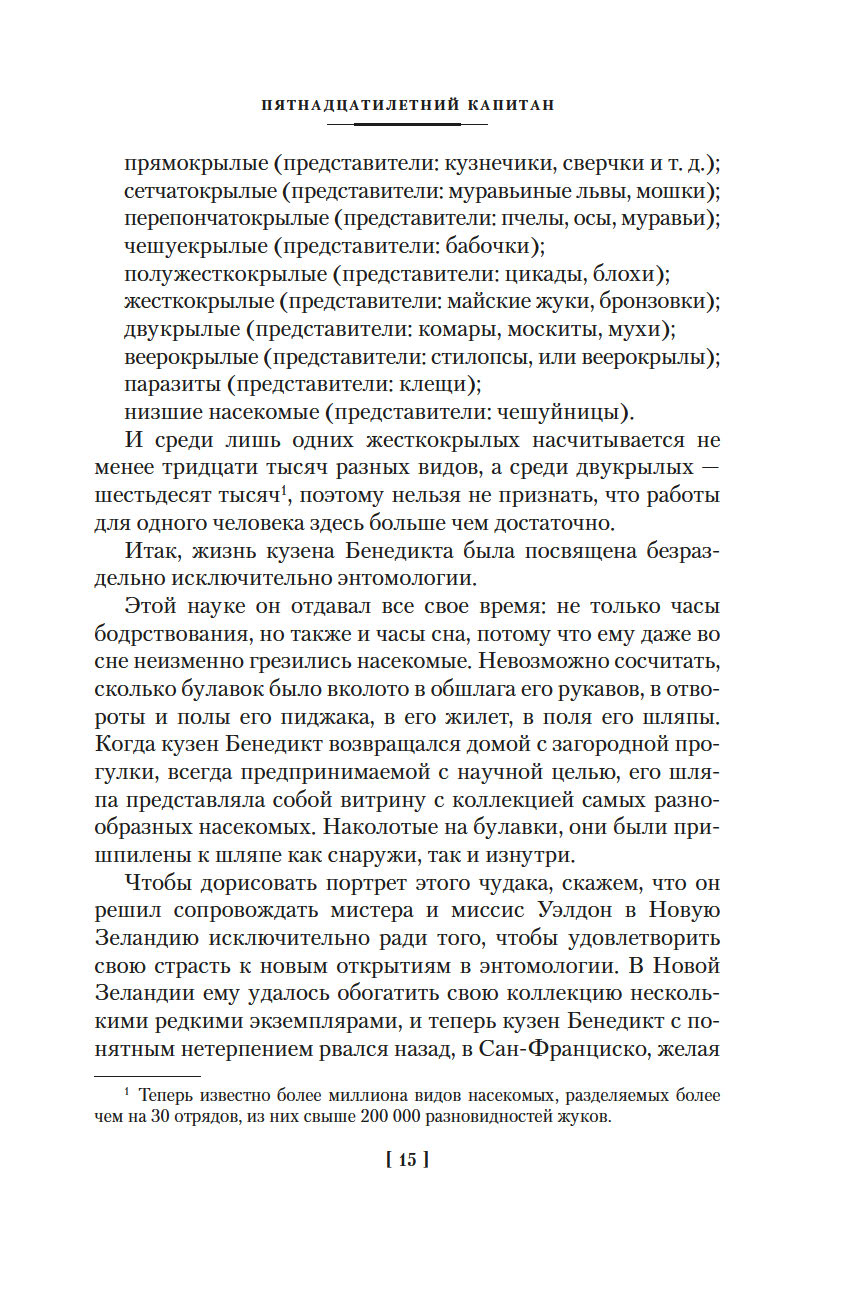 ПЯТНАДЦАТИЛЕТНИЙ КАПИТАН

прямокрылые (представители: кузнечики, сверчки и т. д.);
сетчатокрылые (представители: муравьиные львы, мошки);
перепончатокрылые (представители: пчелы, осы, муравьи);
чешуекрылые (представители: бабочки);
полужесткокрылые (представители: цикады, блохи);
жесткокрылые (представители: майские жуки, бронзовки);
двукрылые (представители: комары, москиты, мухи);
веерокрылые (представители: стилопсы, или веерокрылы);
паразиты (представители: клещи);
низшие насекомые (представители: чешуйницы).

И среди лишь одних жесткокрылых насчитывается не менее тридцати тысяч разных видов, а среди двукрылых — шестьдесят тысяч$^1$, поэтому нельзя не признать, что работы для одного человека здесь больше чем достаточно.

Итак, жизнь кузена Бенедикта была посвящена безраздельно исключительно энтомологии.

Этой науке он отдавал все свое время: не только часы бодрствования, но также и часы сна, потому что ему даже во сне неизменно грезились насекомые. Невозможно сосчитать, сколько булавок было вколото в обшлага его рукавов, в отвороты и полы его пиджака, в его жилет, в поля его шляпы. Когда кузен Бенедикт возвращался домой с загородной прогулки, всегда предпринимаемой с научной целью, его шляпа представляла собой витрину с коллекцией самых разнообразных насекомых. Наколотые на булавки, они были пришпилены к шляпе как снаружи, так и изнутри.

Чтобы дорисовать портрет этого чудака, скажем, что он решил сопровождать мистера и миссис Уэлдон в Новую Зеландию исключительно ради того, чтобы удовлетворить свою страсть к новым открытиям в энтомологии. В Новой Зеландии ему удалось обогатить свою коллекцию несколькими редкими экземплярами, и теперь кузен Бенедикт с понятным нетерпением рвался назад, в Сан-Франциско, желая

$^1$ Теперь известно более миллиона видов насекомых, разделяемых более чем на 30 отрядов, из них свыше 200 000 разновидностей жуков.

[ 15 ]